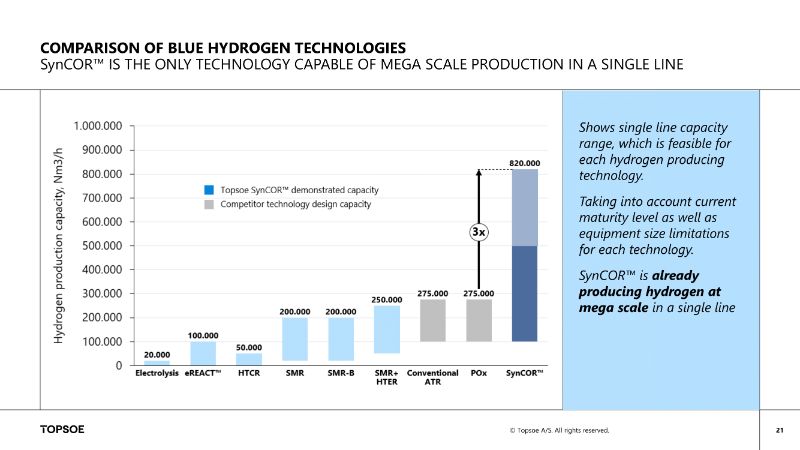 COMPARISON OF BLUE HYDROGEN TECHNOLOGIES
SynCOR™ IS THE ONLY TECHNOLOGY CAPABLE OF MEGA SCALE PRODUCTION IN A SINGLE LINE

Hydrogen production capacity, Nm3/h

1.000.000
900.000
800.000
700.000
600.000
500.000
400.000
300.000
200.000
100.000
0

Topsoe SynCOR™ demonstrated capacity
Competitor technology design capacity

20.000
100.000
50.000
200.000
200.000
250.000
275.000
275.000
820.000
3x

Electrolysis
eREACT™
HTCR
SMR
SMR-B
SMR+ HTER
Conventional ATR
POx
SynCOR™

Shows single line capacity range, which is feasible for each hydrogen producing technology.

Taking into account current maturity level as well as equipment size limitations for each technology.

SynCOR™ is already producing hydrogen at mega scale in a single line

TOPSOE

© Topsoe A/S. All rights reserved.

21